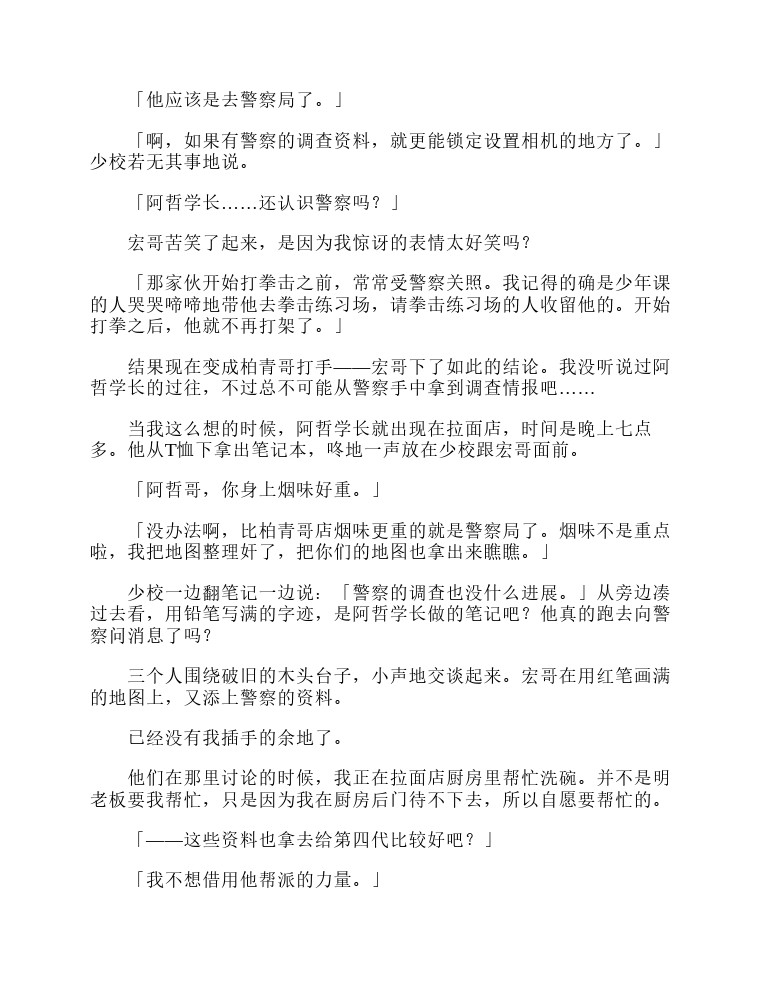 「他应该是去警察局了。」

「啊，如果有警察的调查资料，就更能锁定设置相机的地方了。」少校若无其事地说。

「阿哲学长……还认识警察吗？」

宏哥苦笑了起来，是因为我惊讶的表情太好笑吗？

「那家伙开始打拳击之前，常常受警察关照。我记得的确是少年课的人哭哭啼啼地带他去拳击练习场，请拳击练习场的人收留他的。开始打拳之后，他就不再打架了。」

结果现在变成柏青哥打手——宏哥下了如此的结论。我没听说过阿哲学长的过往，不过总不可能从警察手中拿到调查情报吧……

当我这么想的时候，阿哲学长就出现在拉面店，时间是晚上七点多。他从T恤下拿出笔记本，咚地一声放在少校跟宏哥面前。

「阿哲哥，你身上烟味好重。」

「没办法啊，比柏青哥店烟味更重的就是警察局了。烟味不是重点啦，我把地图整理好了，把你们的地图也拿出来瞧瞧。」

少校一边翻笔记一边说：「警察的调查也没什么进展。」从旁边凑过去看，用铅笔写满的字迹，是阿哲学长做的笔记吧？他真的跑去向警察问消息了吗？

三个人围绕破旧的木头台子，小声地交谈起来。宏哥在用红笔画满的地图上，又添上警察的资料。

已经没有我插手的余地了。

他们在那里讨论的时候，我正在拉面店厨房里帮忙洗碗。并不是明老板要我帮忙，只是因为我在厨房后门待不下去，所以自愿要帮忙的。

「——这些资料也拿去给第四代比较好吧？」

「我不想借用他帮派的力量。」